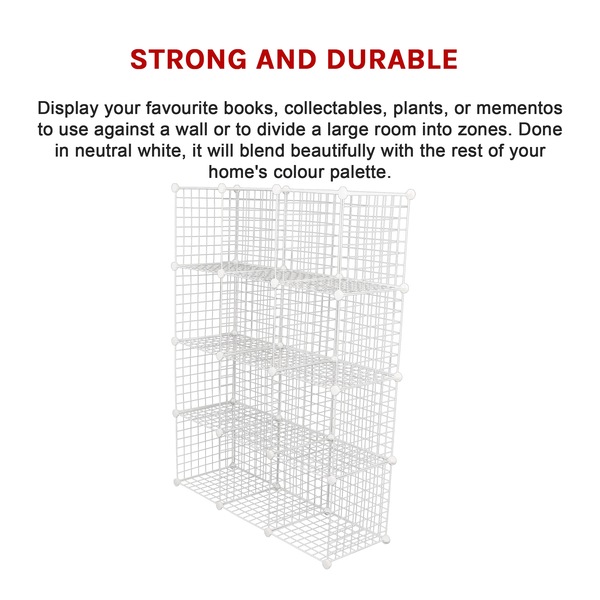 STRONG AND DURABLE

Display your favourite books, collectables, plants, or mementos to use against a wall or to divide a large room into zones. Done in neutral white, it will blend beautifully with the rest of your home's colour palette.